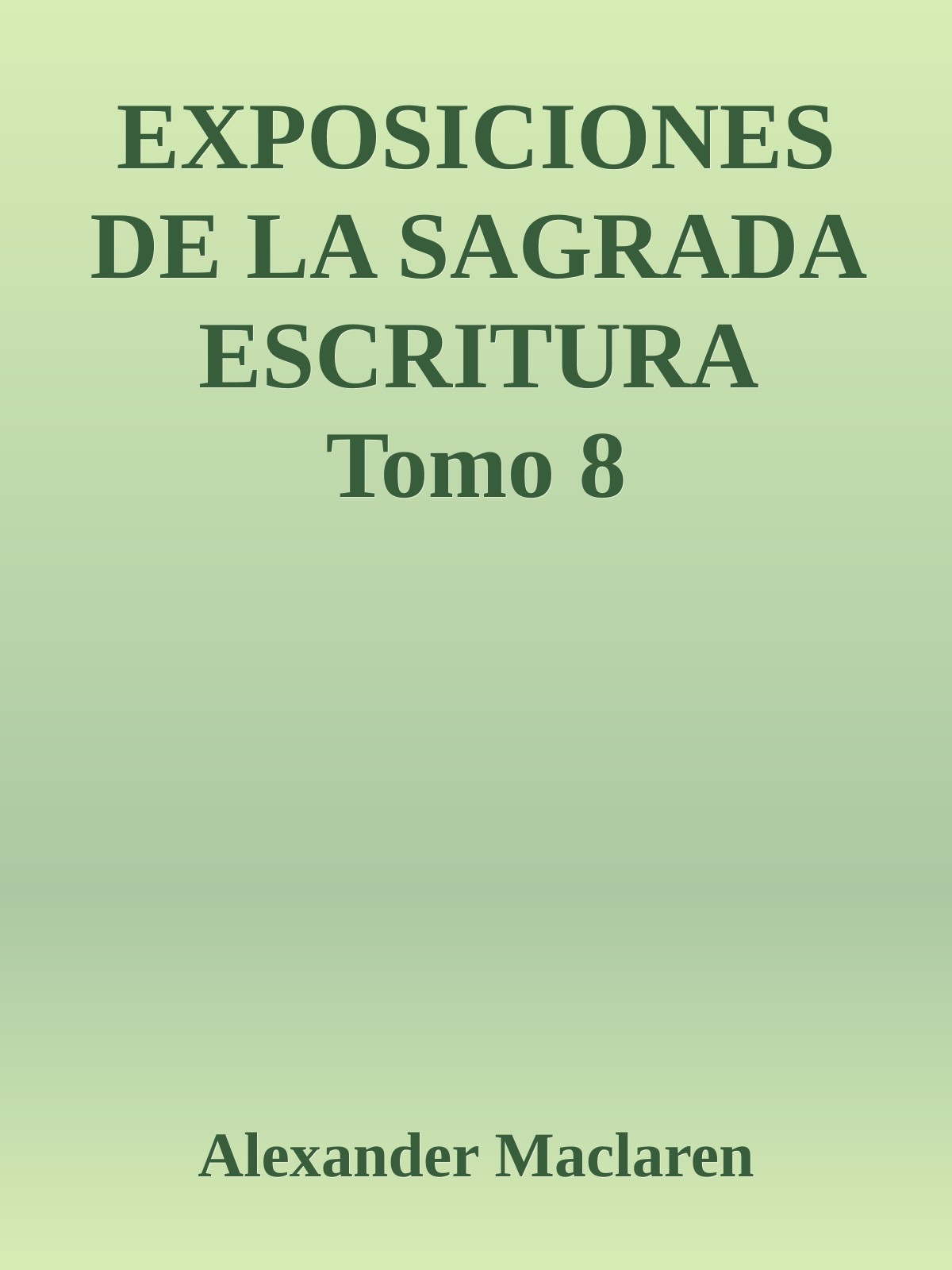 EXPOSICIONES DE LA SAGRADA ESCRITURA
Tomo 8

Alexander Maclaren